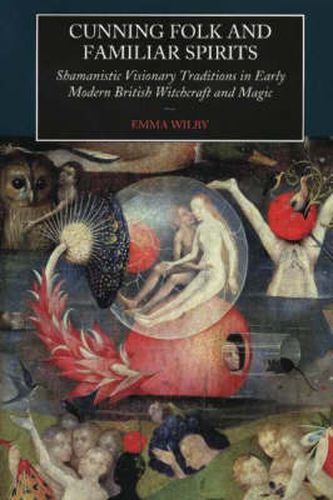 CUNNING FOLK AND FAMILIAR SPIRITS

Shamanistic Visionary Traditions in Early Modern British Witchcraft and Magic

EMMA WILBY